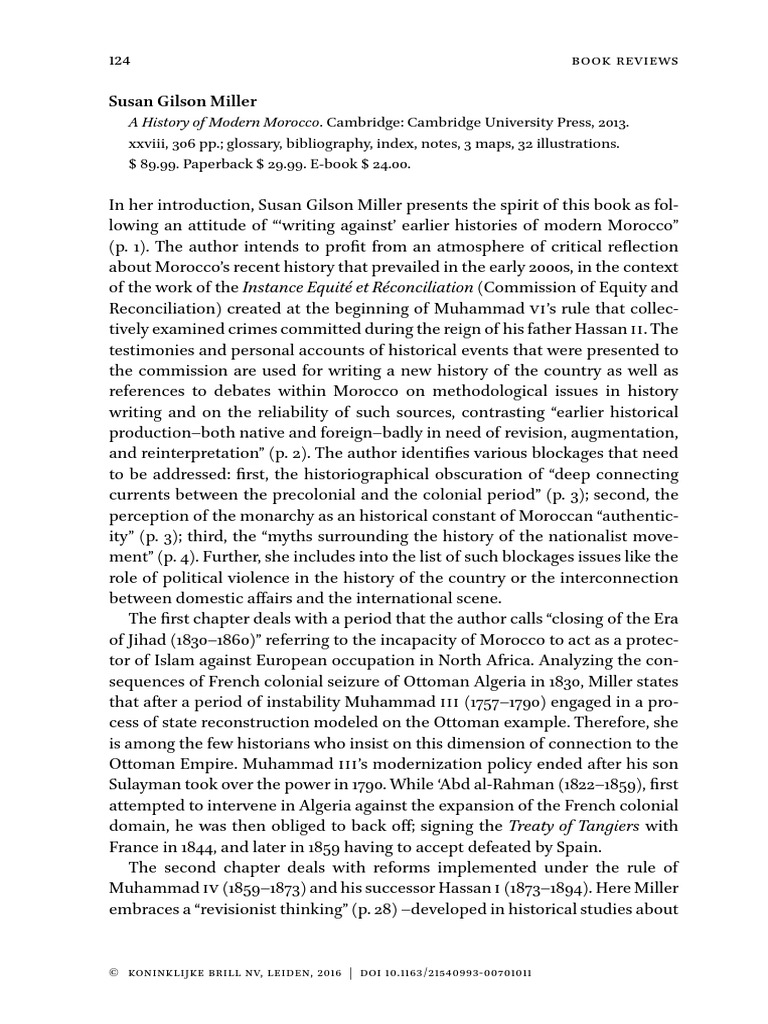 124 BOOK REVIEWS

Susan Gilson Miller

A History of Modern Morocco. Cambridge: Cambridge University Press, 2013. xxviii, 306 pp.; glossary, bibliography, index, notes, 3 maps, 32 illustrations. $ 89.99. Paperback $ 29.99. E-book $ 24.00.

In her introduction, Susan Gilson Miller presents the spirit of this book as following an attitude of "'writing against' earlier histories of modern Morocco" (p. 1). The author intends to profit from an atmosphere of critical reflection about Morocco's recent history that prevailed in the early 2000s, in the context of the work of the Instance Equité et Réconciliation (Commission of Equity and Reconciliation) created at the beginning of Muhammad VI's rule that collectively examined crimes committed during the reign of his father Hassan II. The testimonies and personal accounts of historical events that were presented to the commission are used for writing a new history of the country as well as references to debates within Morocco on methodological issues in history writing and on the reliability of such sources, contrasting "earlier historical production–both native and foreign–badly in need of revision, augmentation, and reinterpretation" (p. 2). The author identifies various blockages that need to be addressed: first, the historiographical obscuration of "deep connecting currents between the precolonial and the colonial period" (p. 3); second, the perception of the monarchy as an historical constant of Moroccan "authenticity" (p. 3); third, the "myths surrounding the history of the nationalist movement" (p. 4). Further, she includes into the list of such blockages issues like the role of political violence in the history of the country or the interconnection between domestic affairs and the international scene.

The first chapter deals with a period that the author calls "closing of the Era of Jihad (1830–1860)" referring to the incapacity of Morocco to act as a protector of Islam against European occupation in North Africa. Analyzing the consequences of French colonial seizure of Ottoman Algeria in 1830, Miller states that after a period of instability Muhammad III (1757–1790) engaged in a process of state reconstruction modeled on the Ottoman example. Therefore, she is among the few historians who insist on this dimension of connection to the Ottoman Empire. Muhammad III's modernization policy ended after his son Sulayman took over the power in 1790. While 'Abd al-Rahman (1822–1859), first attempted to intervene in Algeria against the expansion of the French colonial domain, he was then obliged to back off; signing the Treaty of Tangiers with France in 1844, and later in 1859 having to accept defeated by Spain.

The second chapter deals with reforms implemented under the rule of Muhammad IV (1859–1873) and his successor Hassan I (1873–1894). Here Miller embraces a "revisionist thinking" (p. 28) –developed in historical studies about

© KONINKLIJKE BRILL NV, LEIDEN, 2016 | DOI 10.1163/21540993-00701011